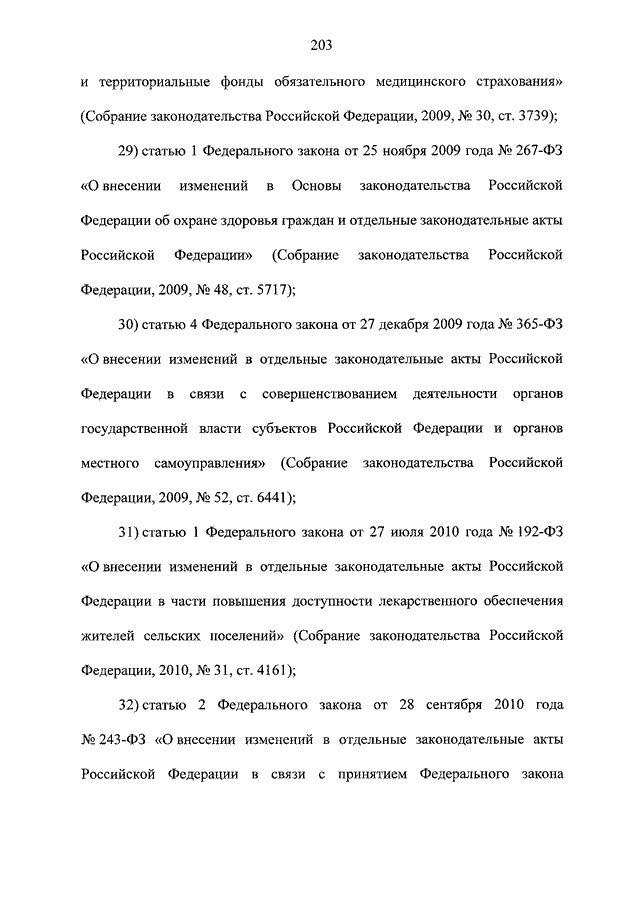 203

и территориальные фонды обязательного медицинского страхования» (Собрание законодательства Российской Федерации, 2009, № 30, ст. 3739);

29) статью 1 Федерального закона от 25 ноября 2009 года № 267-ФЗ «О внесении изменений в Основы законодательства Российской Федерации об охране здоровья граждан и отдельные законодательные акты Российской Федерации» (Собрание законодательства Российской Федерации, 2009, № 48, ст. 5717);

30) статью 4 Федерального закона от 27 декабря 2009 года № 365-ФЗ «О внесении изменений в отдельные законодательные акты Российской Федерации в связи с совершенствованием деятельности органов государственной власти субъектов Российской Федерации и органов местного самоуправления» (Собрание законодательства Российской Федерации, 2009, № 52, ст. 6441);

31) статью 1 Федерального закона от 27 июля 2010 года № 192-ФЗ «О внесении изменений в отдельные законодательные акты Российской Федерации в части повышения доступности лекарственного обеспечения жителей сельских поселений» (Собрание законодательства Российской Федерации, 2010, № 31, ст. 4161);

32) статью 2 Федерального закона от 28 сентября 2010 года № 243-ФЗ «О внесении изменений в отдельные законодательные акты Российской Федерации в связи с принятием Федерального закона